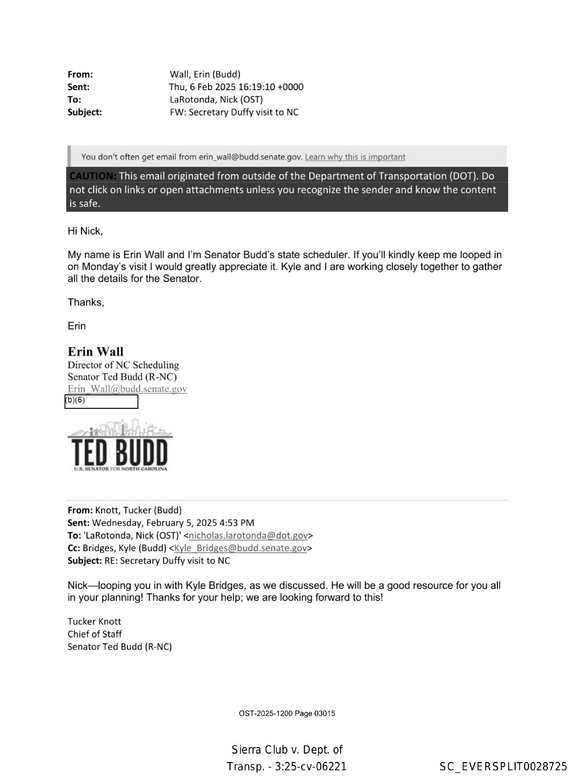 From: Wall, Erin (Budd)
Sent: Thu, 6 Feb 2025 16:19:10 +0000
To: LaRotonda, Nick (OST)
Subject: FW: Secretary Duffy visit to NC

You don't often get email from erin_wall@budd.senate.gov. Learn why this is important

CAUTION: This email originated from outside of the Department of Transportation (DOT). Do not click on links or open attachments unless you recognize the sender and know the content is safe.

Hi Nick,

My name is Erin Wall and I'm Senator Budd's state scheduler. If you'll kindly keep me looped in on Monday's visit I would greatly appreciate it. Kyle and I are working closely together to gather all the details for the Senator.

Thanks,

Erin

Erin Wall
Director of NC Scheduling
Senator Ted Budd (R-NC)
Erin_Wall@budd.senate.gov
(b)(6)

TED BUDD
U.S. SENATOR FOR NORTH CAROLINA

From: Knott, Tucker (Budd)
Sent: Wednesday, February 5, 2025 4:53 PM
To: 'LaRotonda, Nick (OST)' <nicholas.larotonda@dot.gov>
Cc: Bridges, Kyle (Budd) <Kyle_Bridges@budd.senate.gov>
Subject: RE: Secretary Duffy visit to NC

Nick—looping you in with Kyle Bridges, as we discussed. He will be a good resource for you all in your planning! Thanks for your help; we are looking forward to this!

Tucker Knott
Chief of Staff
Senator Ted Budd (R-NC)

OST-2025-1200 Page 03015

Sierra Club v. Dept. of Transp. - 3:25-cv-06221

SC_EVERSPLIT0028725